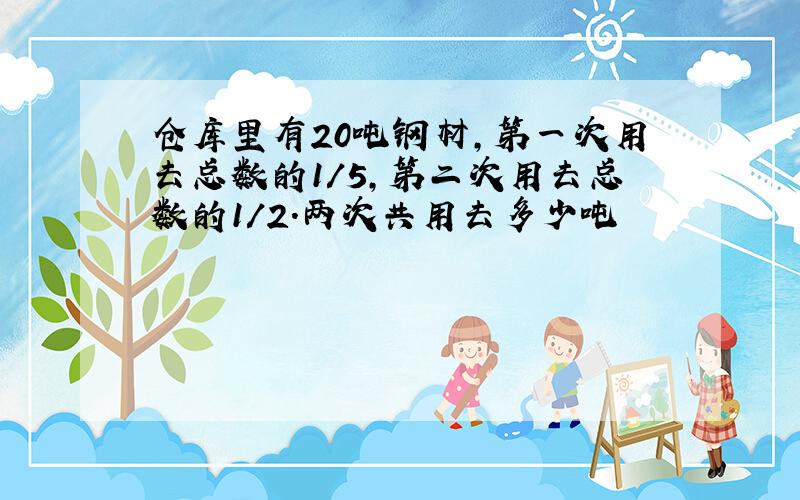 仓库里有20吨钢材,第一次用去总数的1/5,第二次用去总数的1/2.两次共用去多少吨